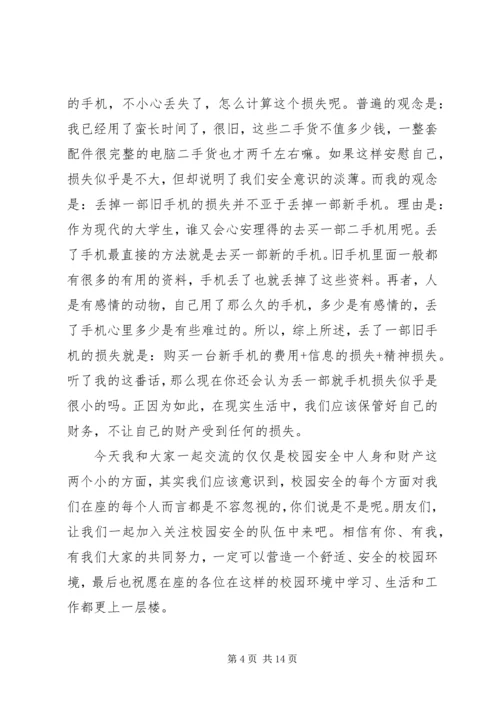 的手机，不小心丢失了，怎么计算这个损失呢。普遍的观念是：我已经用了蛮长时间了，很旧，这些二手货不值多少钱，一整套配件很完整的电脑二手货也才两千左右嘛。如果这样安慰自己，损失似乎是不大，但却说明了我们安全意识的淡薄。而我的观念是：丢掉一部旧手机的损失并不亚于丢掉一部新手机。理由是：作为现代的大学生，谁又会心安理得的去买一部二手机用呢。丢了手机最直接的方法就是去买一部新的手机。旧手机里面一般都有很多的有用的资料，手机丢了也就丢掉了这些资料。再者，人是有感情的动物，自己用了那么久的手机，多少是有感情的，丢了手机心里多少是有些难过的。所以，综上所述，丢了一部旧手机的损失就是：购买一台新手机的费用+信息的损失+精神损失。听了我的这番话，那么现在你还会认为丢一部就手机损失似乎是很小的吗。正因为如此，在现实生活中，我们应该保管好自己的财务，不让自己的财产受到任何的损失。

今天我和大家一起交流的仅仅是校园安全中人身和财产这两个小的方面，其实我们应该意识到，校园安全的每个方面对我们在座的每个人而言都是不容忽视的，你们说是不是呢。朋友们，让我们一起加入关注校园安全的队伍中来吧。相信有你、有我，有我们大家的共同努力，一定可以营造一个舒适、安全的校园环境，最后也祝愿在座的各位在这样的校园环境中学习、生活和工作都更上一层楼。

第 4 页 共 14 页